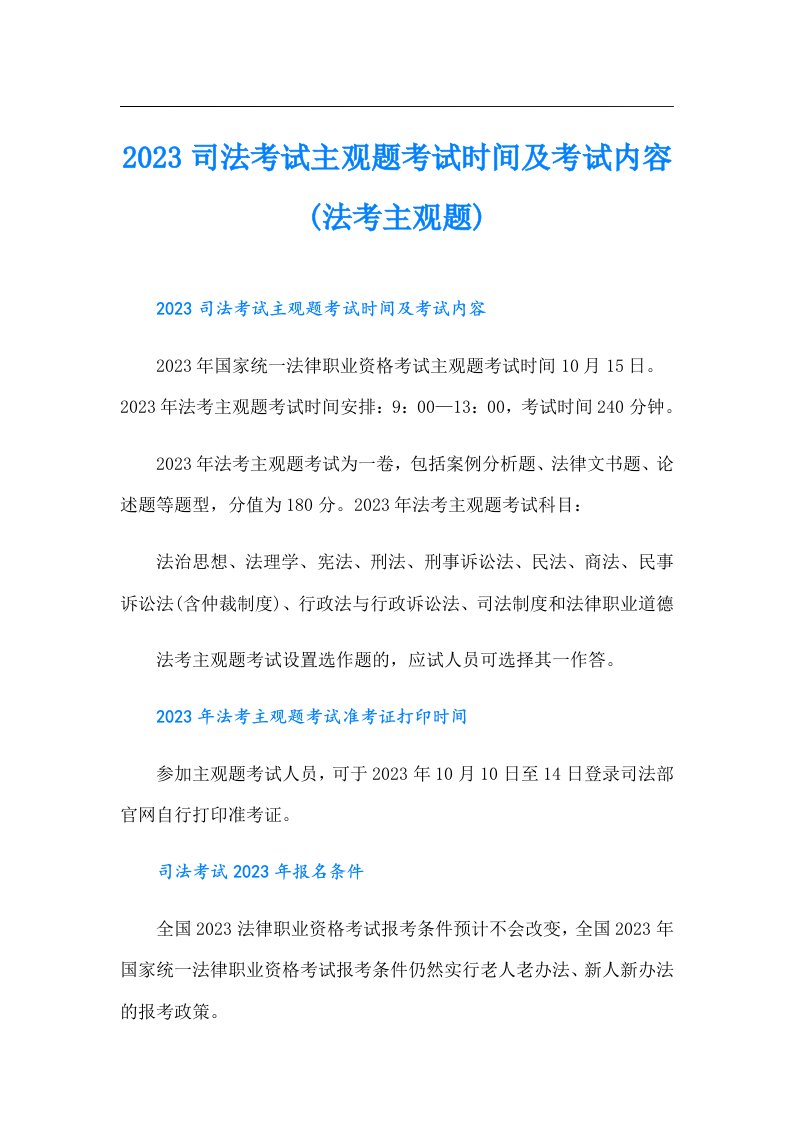 2023 司法考试主观题考试时间及考试内容(法考主观题)

2023 司法考试主观题考试时间及考试内容

2023 年国家统一法律职业资格考试主观题考试时间 10 月 15 日。2023 年法考主观题考试时间安排：9：00—13：00，考试时间 240 分钟。

2023 年法考主观题考试为一卷，包括案例分析题、法律文书题、论述题等题型，分值为 180 分。2023 年法考主观题考试科目：

法治思想、法理学、宪法、刑法、刑事诉讼法、民法、商法、民事诉讼法(含仲裁制度)、行政法与行政诉讼法、司法制度和法律职业道德

法考主观题考试设置选作题的，应试人员可选择其一作答。

2023 年法考主观题考试准考证打印时间

参加主观题考试人员，可于 2023 年 10 月 10 日至 14 日登录司法部官网自行打印准考证。

司法考试 2023 年报名条件

全国 2023 法律职业资格考试报考条件预计不会改变，全国 2023 年国家统一法律职业资格考试报考条件仍然实行老人老办法、新人新办法的报考政策。